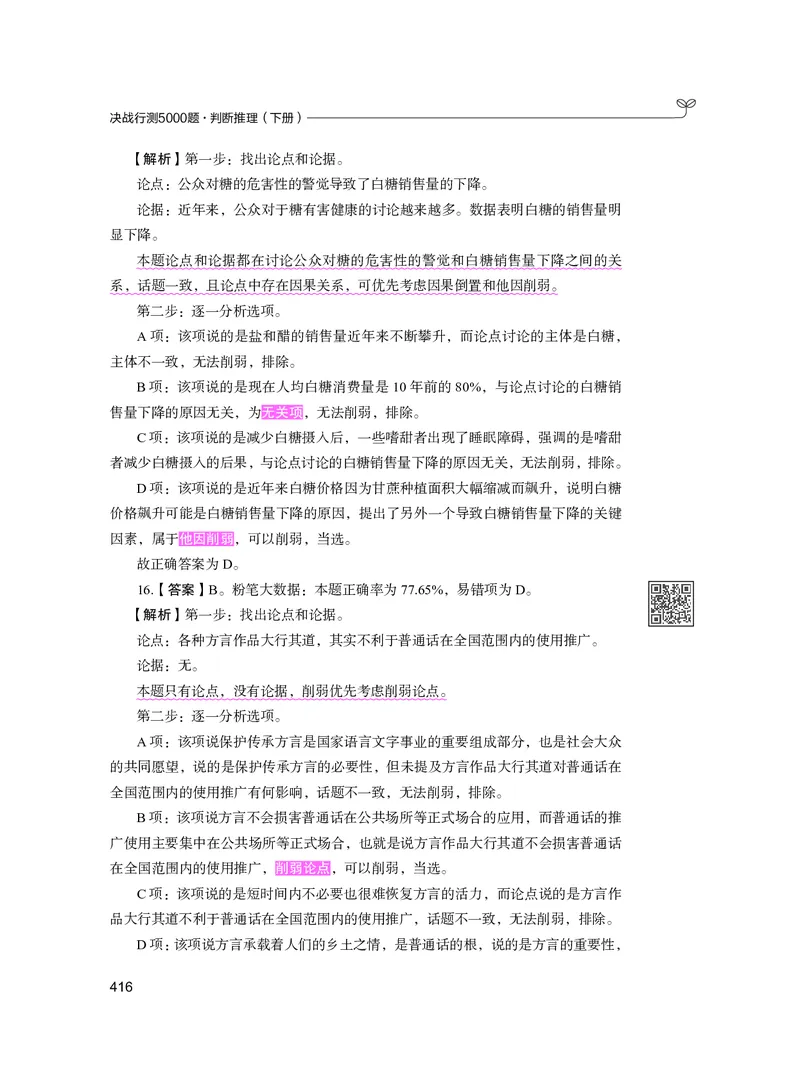 决战行测5000题·判断推理（下册）

【解析】第一步：找出论点和论据。

论点：公众对糖的危害性的警觉导致了白糖销售量的下降。

论据：近年来，公众对于糖有害健康的讨论越来越多。数据表明白糖的销售量明显下降。

本题论点和论据都在讨论公众对糖的危害性的警觉和白糖销售量下降之间的关系，话题一致，且论点中存在因果关系，可优先考虑因果倒置和他因削弱。

第二步：逐一分析选项。

A项：该项说的是盐和醋的销售量近年来不断攀升，而论点讨论的主体是白糖，主体不一致，无法削弱，排除。

B项：该项说的是现在人均白糖消费量是10年前的80%，与论点讨论的白糖销售量下降的原因无关，为无关项，无法削弱，排除。

C项：该项说的是减少白糖摄入后，一些嗜甜者出现了睡眠障碍，强调的是嗜甜者减少白糖摄入的后果，与论点讨论的白糖销售量下降的原因无关，无法削弱，排除。

D项：该项说的是近年来白糖价格因为甘蔗种植面积大幅缩减而飙升，说明白糖价格飙升可能是白糖销售量下降的原因，提出了另外一个导致白糖销售量下降的关键因素，属于他因削弱，可以削弱，当选。

故正确答案为D。

16.【答案】B。粉笔大数据：本题正确率为77.65%，易错项为D。

【解析】第一步：找出论点和论据。

论点：各种方言作品大行其道，其实不利于普通话在全国范围内的使用推广。

论据：无。

本题只有论点，没有论据，削弱优先考虑削弱论点。

第二步：逐一分析选项。

A项：该项说保护传承方言是国家语言文字事业的重要组成部分，也是社会大众的共同愿望，说的是保护传承方言的必要性，但未提及方言作品大行其道对普通话在全国范围内的使用推广有何影响，话题不一致，无法削弱，排除。

B项：该项说方言不会损害普通话在公共场所等正式场合的应用，而普通话的推广使用主要集中在公共场所等正式场合，也就是说方言作品大行其道不会损害普通话在全国范围内的使用推广，削弱论点，可以削弱，当选。

C项：该项说的是短时间内不必要也很难恢复方言的活力，而论点说的是方言作品大行其道不利于普通话在全国范围内的使用推广，话题不一致，无法削弱，排除。

D项：该项说方言承载着人们的乡土之情，是普通话的根，说的是方言的重要性，

416